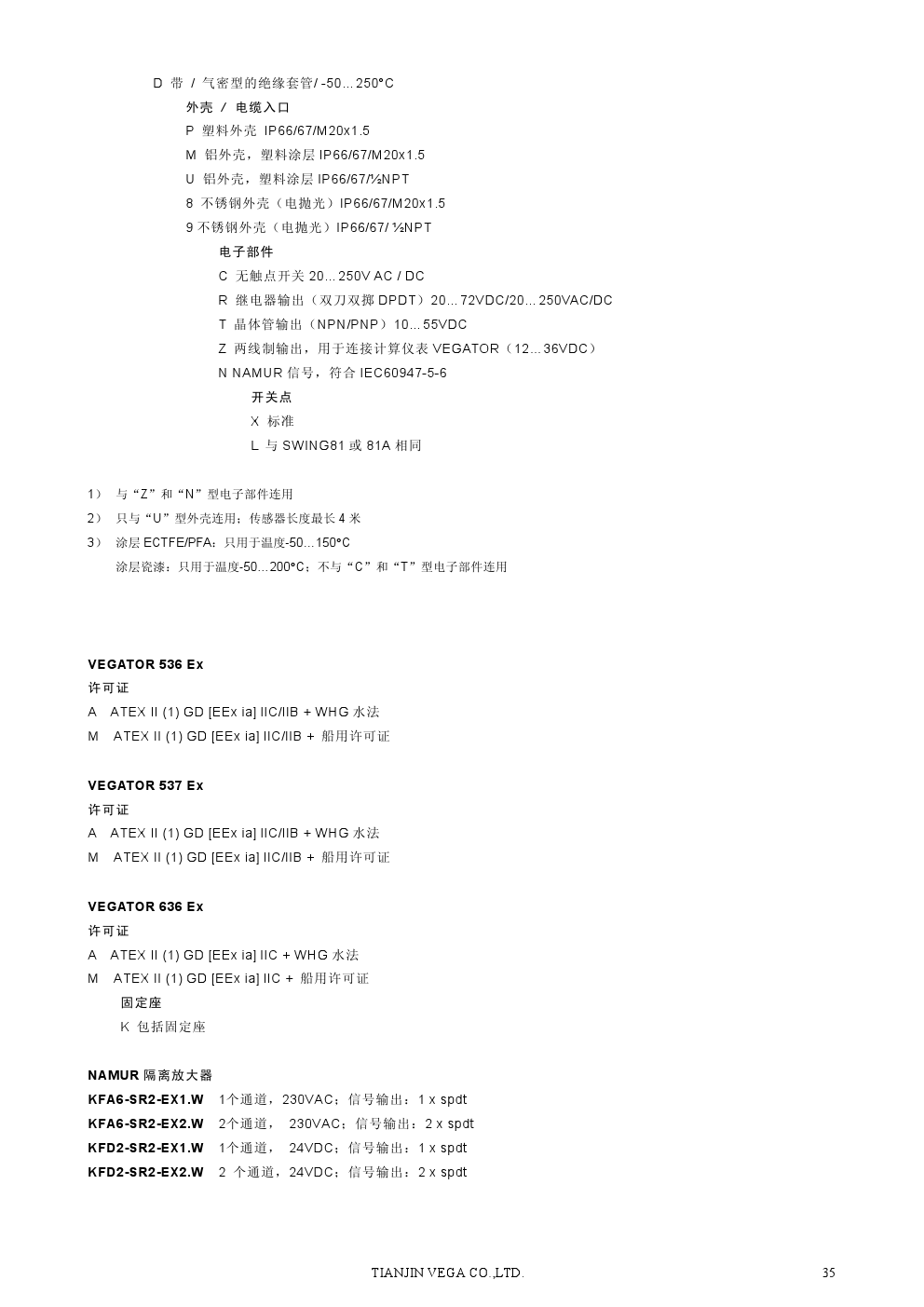 D 带 / 气密型的绝缘套管/ -50…250°C

外壳 / 电缆入口

P 塑料外壳 IP66/67/M20x1.5

M 铝外壳，塑料涂层 IP66/67/M20x1.5

U 铝外壳，塑料涂层 IP66/67/½NPT

8 不锈钢外壳（电抛光）IP66/67/M20x1.5

9 不锈钢外壳（电抛光）IP66/67/ ½NPT

电子部件

C 无触点开关 20…250V AC / DC

R 继电器输出（双刀双掷 DPDT）20…72VDC/20…250VAC/DC

T 晶体管输出（NPN/PNP）10…55VDC

Z 两线制输出，用于连接计算仪表 VEGATOR（12…36VDC）

N NAMUR 信号，符合 IEC60947-5-6

开关点

X 标准

L 与 SWING81 或 81A 相同

1） 与“Z”和“N”型电子部件连用

2） 只与“U”型外壳连用；传感器长度最长 4 米

3） 涂层 ECTFE/PFA：只用于温度-50…150°C

涂层瓷漆：只用于温度-50…200°C；不与“C”和“T”型电子部件连用

VEGATOR 536 Ex

许可证

A ATEX II (1) GD [EEx ia] IIC/IIB + WHG 水法

M ATEX II (1) GD [EEx ia] IIC/IIB + 船用许可证

VEGATOR 537 Ex

许可证

A ATEX II (1) GD [EEx ia] IIC/IIB + WHG 水法

M ATEX II (1) GD [EEx ia] IIC/IIB + 船用许可证

VEGATOR 636 Ex

许可证

A ATEX II (1) GD [EEx ia] IIC + WHG 水法

M ATEX II (1) GD [EEx ia] IIC + 船用许可证

固定座

K 包括固定座

NAMUR 隔离放大器

KFA6-SR2-EX1.W 1个通道，230VAC；信号输出：1 x spdt

KFA6-SR2-EX2.W 2个通道， 230VAC；信号输出：2 x spdt

KFD2-SR2-EX1.W 1个通道， 24VDC；信号输出：1 x spdt

KFD2-SR2-EX2.W 2 个通道，24VDC；信号输出：2 x spdt

TIANJIN VEGA CO.,LTD.

35